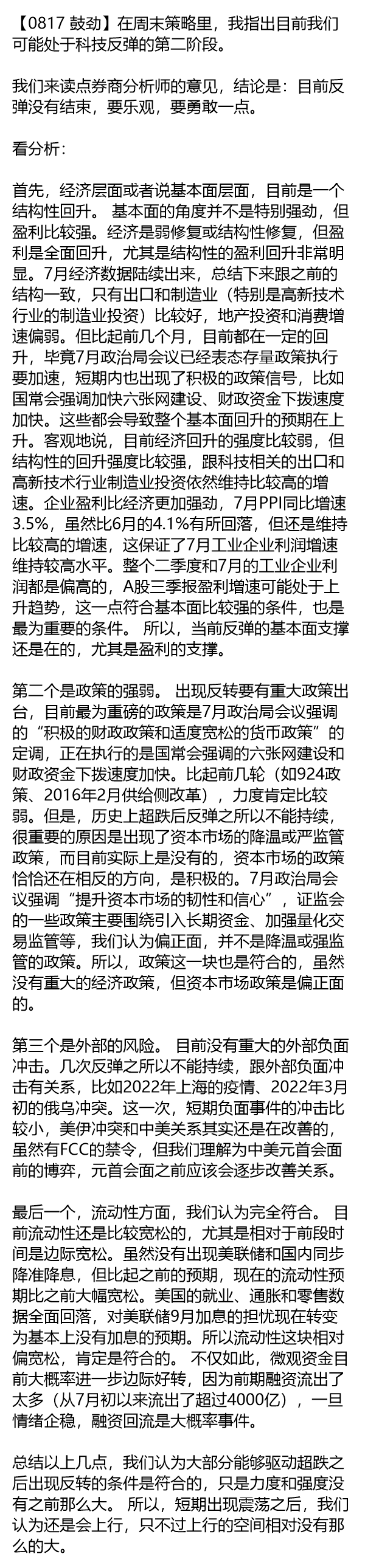 【0817 鼓劲】在周末策略里，我指出目前我们可能处于科技反弹的第二阶段。

我们来读点券商分析师的意见，结论是：目前反弹没有结束，要乐观，要勇敢一点。

看分析：

首先，经济层面或者说基本面层面，目前是一个结构性回升。 基本面的角度并不是特别强劲，但盈利比较强。经济是弱修复或结构性修复，但盈利是全面回升，尤其是结构性的盈利回升非常明显。7月经济数据陆续出来，总结下来跟之前的结构一致，只有出口和制造业（特别是高新技术行业的制造业投资）比较好，地产投资和消费增速偏弱。但比起前几个月，目前都在一定的回升，毕竟7月政治局会议已经表态存量政策执行要加速，短期内也出现了积极的政策信号，比如国常会强调加快六张网建设、财政资金下拨速度加快。这些都会导致整个基本面回升的预期在上升。客观地说，目前经济回升的强度比较弱，但结构性的回升强度比较强，跟科技相关的出口和高新技术行业制造业投资依然维持比较高的增速。企业盈利比经济更加强劲，7月PPI同比增速3.5%，虽然比6月的4.1%有所回落，但还是维持比较高的增速，这保证了7月工业企业利润增速维持较高水平。整个二季度和7月的工业企业利润都是偏高的，A股三季报盈利增速可能处于上升趋势，这一点符合基本面比较强的条件，也是最为重要的条件。 所以，当前反弹的基本面支撑还是在的，尤其是盈利的支撑。

第二个是政策的强弱。 出现反转要有重大政策出台，目前最为重磅的政策是7月政治局会议强调的“积极的财政政策和适度宽松的货币政策”的定调，正在执行的是国常会强调的六张网建设和财政资金下拨速度加快。比起前几轮（如924政策、2016年2月供给侧改革），力度肯定比较弱。但是，历史上超跌后反弹之所以不能持续，很重要的原因是出现了资本市场的降温或严监管政策，而目前实际上是没有的，资本市场的政策恰恰还在相反的方向，是积极的。7月政治局会议强调“提升资本市场的韧性和信心”，证监会的一些政策主要围绕引入长期资金、加强量化交易监管等，我们认为偏正面，并不是降温或强监管的政策。所以，政策这一块也是符合的，虽然没有重大的经济政策，但资本市场政策是偏正面的。

第三个是外部的风险。 目前没有重大的外部负面冲击。几次反弹之所以不能持续，跟外部负面冲击有关系，比如2022年上海的疫情、2022年3月初的俄乌冲突。这一次，短期负面事件的冲击比较小，美伊冲突和中美关系其实还是在改善的，虽然有FCC的禁令，但我们理解为中美元首会面前的博弈，元首会面之前应该会逐步改善关系。

最后一个，流动性方面，我们认为完全符合。 目前流动性还是比较宽松的，尤其是相对于前段时间是边际宽松。虽然没有出现美联储和国内同步降准降息，但比起之前的预期，现在的流动性预期比之前大幅宽松。美国的就业、通胀和零售数据全面回落，对美联储9月加息的担忧现在转变为基本上没有加息的预期。所以流动性这块相对偏宽松，肯定是符合的。 不仅如此，微观资金目前大概率进一步边际好转，因为前期融资流出了太多（从7月初以来流出了超过4000亿），一旦情绪企稳，融资回流是大概率事件。

总结以上几点，我们认为大部分能够驱动超跌之后出现反转的条件是符合的，只是力度和强度没有之前那么大。 所以，短期出现震荡之后，我们认为还是会上行，只不过上行的空间相对没有那么的大。